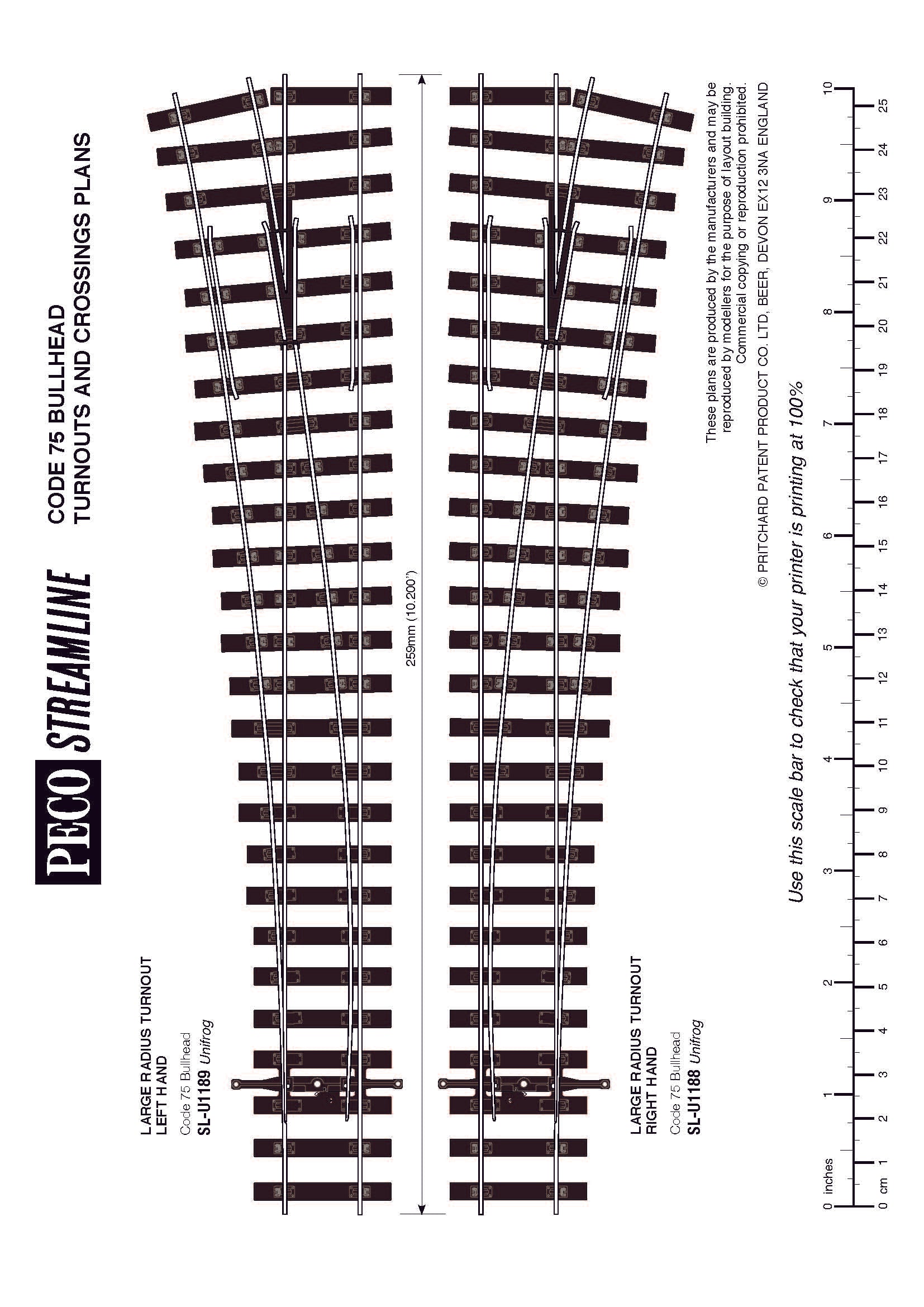 PECO STREAMLINE

CODE 75 BULLHEAD
TURNOUTS AND CROSSINGS PLANS

LARGE RADIUS TURNOUT
LEFT HAND

Code 75 Bullhead
SL-U1189 Unifrog

259mm (10.200")

LARGE RADIUS TURNOUT
RIGHT HAND

Code 75 Bullhead
SL-U1188 Unifrog

These plans are produced by the manufacturers and may be reproduced by modellers for the purpose of layout building. Commercial copying or reproduction prohibited.

© PRITCHARD PATENT PRODUCT CO. LTD, BEER, DEVON EX12 3NA ENGLAND

Use this scale bar to check that your printer is printing at 100%

0 inches 1 2 3 4 5 6 7 8 9 10

0 cm 1 2 3 4 5 6 7 8 9 10 11 12 13 14 15 16 17 18 19 20 21 22 23 24 25